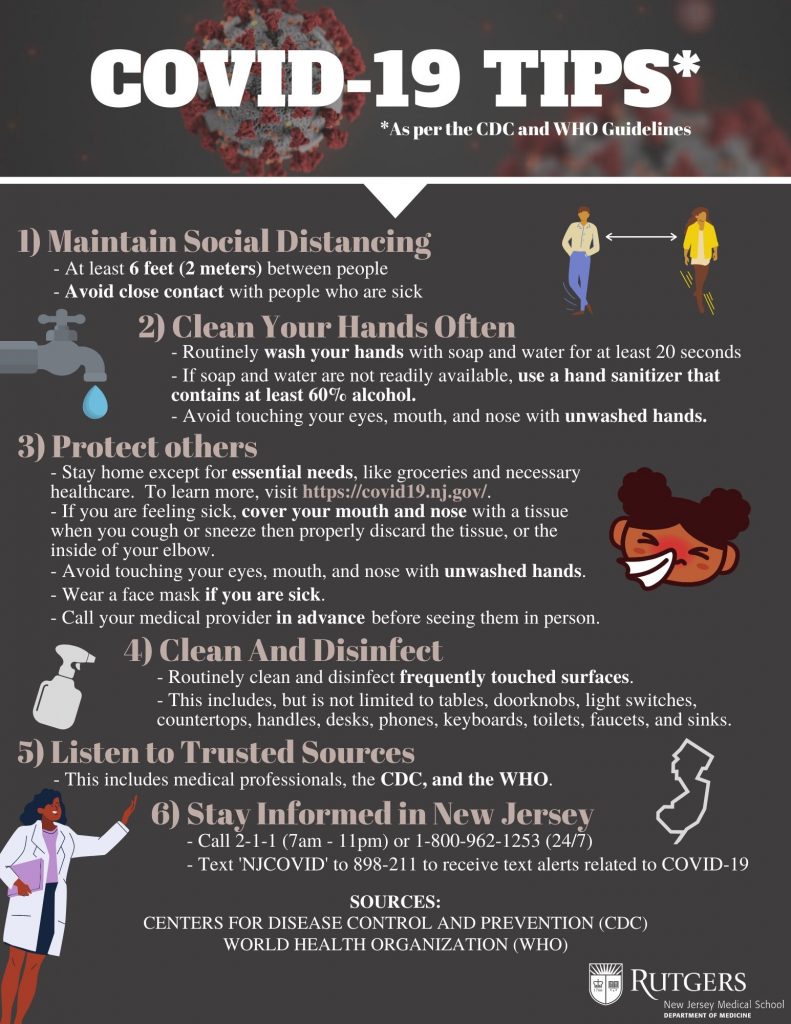 COVID-19 TIPS*

*As per the CDC and WHO Guidelines

1) Maintain Social Distancing

- At least 6 feet (2 meters) between people
- Avoid close contact with people who are sick

2) Clean Your Hands Often

- Routinely wash your hands with soap and water for at least 20 seconds
- If soap and water are not readily available, use a hand sanitizer that contains at least 60% alcohol.
- Avoid touching your eyes, mouth, and nose with unwashed hands.

3) Protect others

- Stay home except for essential needs, like groceries and necessary healthcare. To learn more, visit https://covid19.nj.gov/.
- If you are feeling sick, cover your mouth and nose with a tissue when you cough or sneeze then properly discard the tissue, or the inside of your elbow.
- Avoid touching your eyes, mouth, and nose with unwashed hands.
- Wear a face mask if you are sick.
- Call your medical provider in advance before seeing them in person.

4) Clean And Disinfect

- Routinely clean and disinfect frequently touched surfaces.
- This includes, but is not limited to tables, doorknobs, light switches, countertops, handles, desks, phones, keyboards, toilets, faucets, and sinks.

5) Listen to Trusted Sources

- This includes medical professionals, the CDC, and the WHO.

6) Stay Informed in New Jersey

- Call 2-1-1 (7am - 11pm) or 1-800-962-1253 (24/7)
- Text 'NJCOVID' to 898-211 to receive text alerts related to COVID-19

SOURCES:
CENTERS FOR DISEASE CONTROL AND PREVENTION (CDC)
WORLD HEALTH ORGANIZATION (WHO)

RUTGERS
New Jersey Medical School
DEPARTMENT OF MEDICINE